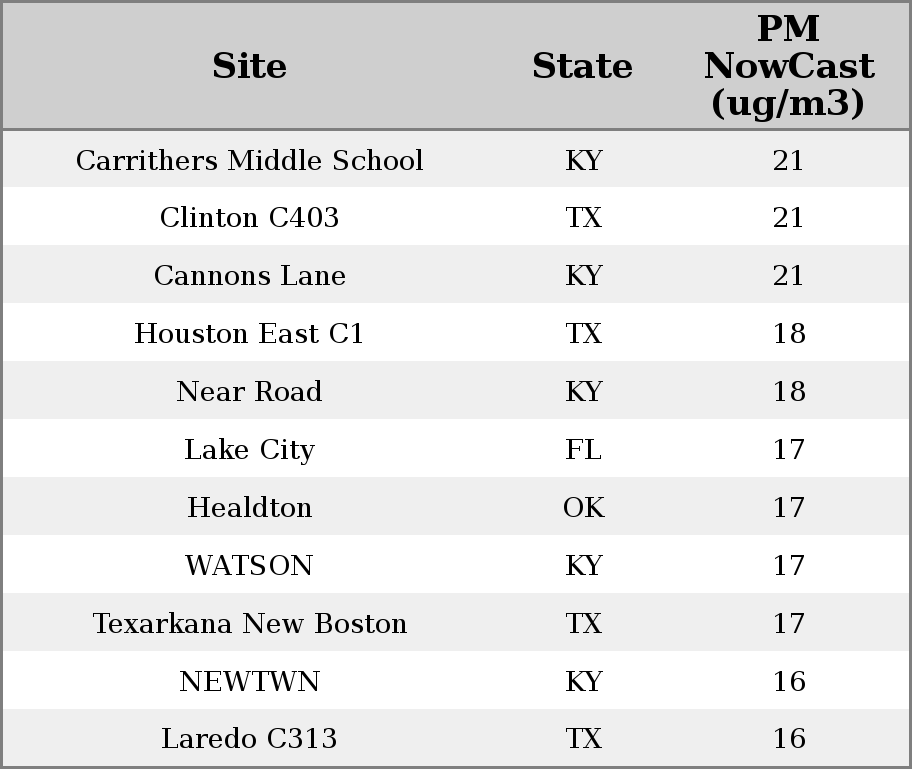 | Site | State | PM NowCast (ug/m3) |
|---|---|---|
| Carrithers Middle School | KY | 21 |
| Clinton C403 | TX | 21 |
| Cannons Lane | KY | 21 |
| Houston East C1 | TX | 18 |
| Near Road | KY | 18 |
| Lake City | FL | 17 |
| Healdton | OK | 17 |
| WATSON | KY | 17 |
| Texarkana New Boston | TX | 17 |
| NEWTWN | KY | 16 |
| Laredo C313 | TX | 16 |